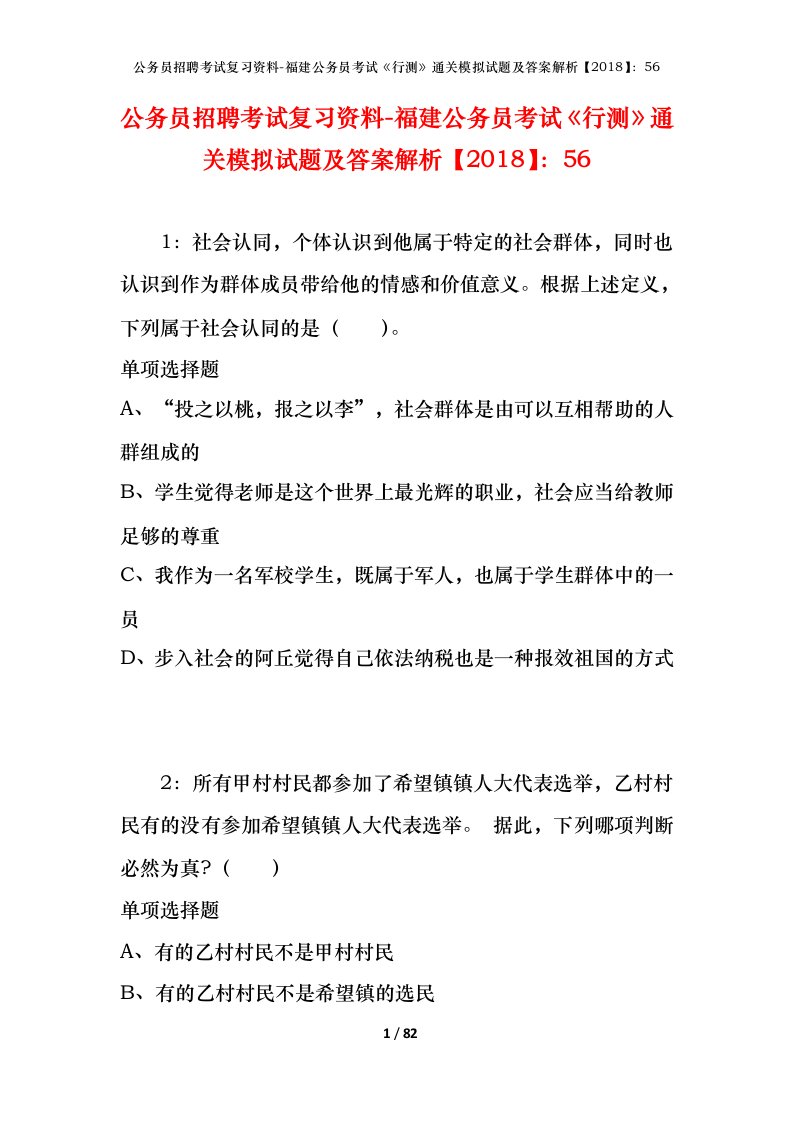 公务员招聘考试复习资料-福建公务员考试《行测》通关模拟试题及答案解析【2018】：56

公务员招聘考试复习资料-福建公务员考试《行测》通关模拟试题及答案解析【2018】：56

1：社会认同，个体认识到他属于特定的社会群体，同时也认识到作为群体成员带给他的情感和价值意义。根据上述定义，下列属于社会认同的是（　　）。

单项选择题

A、“投之以桃，报之以李”，社会群体是由可以互相帮助的人群组成的

B、学生觉得老师是这个世界上最光辉的职业，社会应当给教师足够的尊重

C、我作为一名军校学生，既属于军人，也属于学生群体中的一员

D、步入社会的阿丘觉得自己依法纳税也是一种报效祖国的方式

2：所有甲村村民都参加了希望镇镇人大代表选举，乙村村民有的没有参加希望镇镇人大代表选举。 据此，下列哪项判断必然为真？（　　）

单项选择题

A、有的乙村村民不是甲村村民

B、有的乙村村民不是希望镇的选民

1 / 82